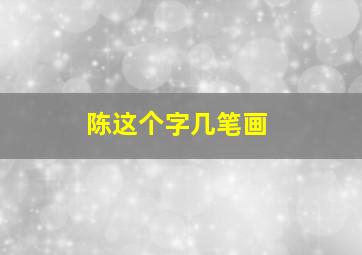 陈这个字几笔画